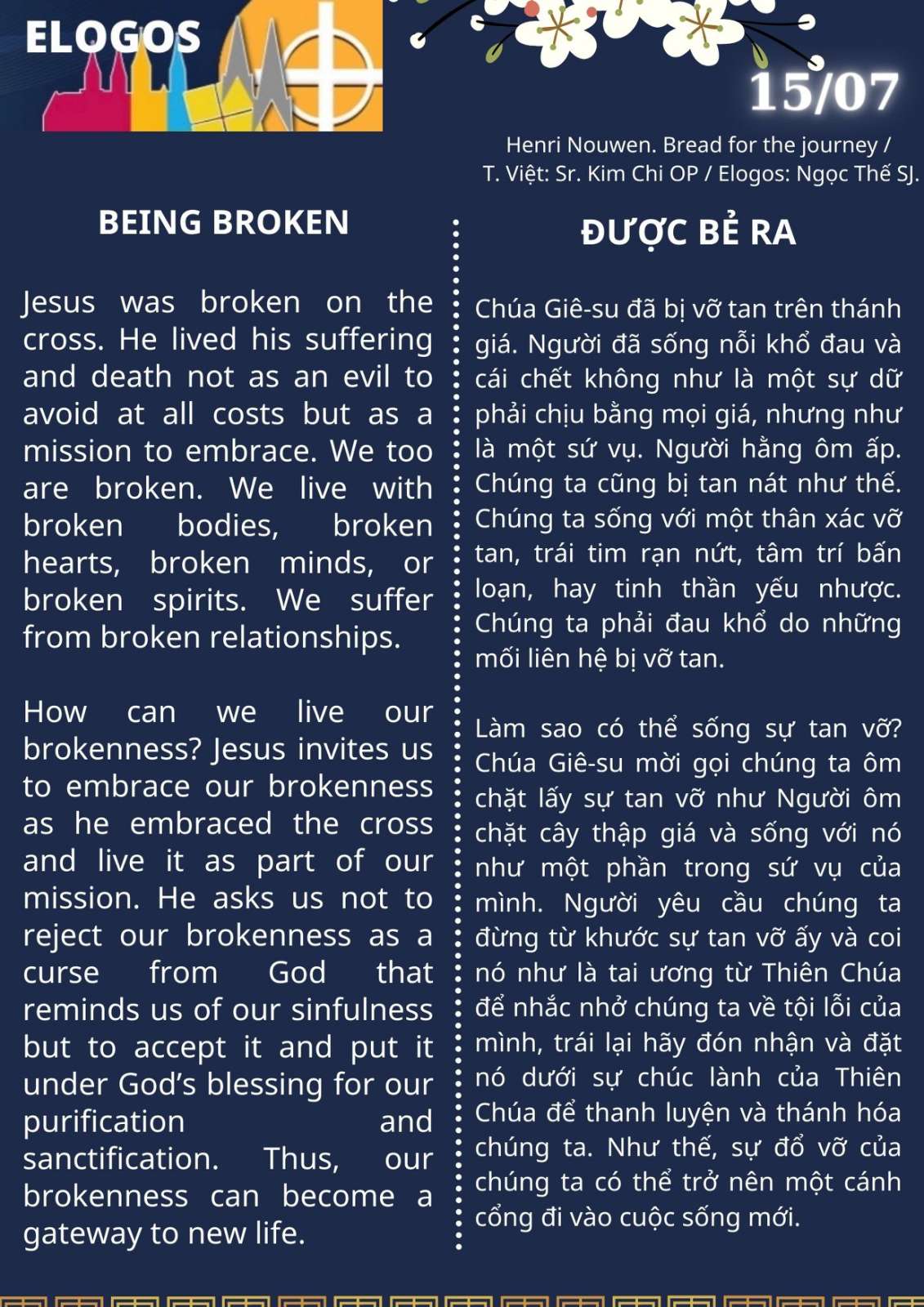 ELOGOS

15/07

Henri Nouwen. Bread for the journey / T. Việt: Sr. Kim Chi OP / Elogos: Ngọc Thế SJ.

BEING BROKEN

Jesus was broken on the cross. He lived his suffering and death not as an evil to avoid at all costs but as a mission to embrace. We too are broken. We live with broken bodies, broken hearts, broken minds, or broken spirits. We suffer from broken relationships.

How can we live our brokenness? Jesus invites us to embrace our brokenness as he embraced the cross and live it as part of our mission. He asks us not to reject our brokenness as a curse from God that reminds us of our sinfulness but to accept it and put it under God's blessing for our purification and sanctification. Thus, our brokenness can become a gateway to new life.

ĐƯỢC BẺ RA

Chúa Giê-su đã bị vỡ tan trên thánh giá. Người đã sống nỗi khổ đau và cái chết không như là một sự dữ phải chịu bằng mọi giá, nhưng như là một sứ vụ. Người hằng ôm ấp. Chúng ta cũng bị tan nát như thế. Chúng ta sống với một thân xác vỡ tan, trái tim rạn nứt, tâm trí bấn loạn, hay tinh thần yếu nhược. Chúng ta phải đau khổ do những mối liên hệ bị vỡ tan.

Làm sao có thể sống sự tan vỡ? Chúa Giê-su mời gọi chúng ta ôm chặt lấy sự tan vỡ như Người ôm chặt cây thập giá và sống với nó như một phần trong sứ vụ của mình. Người yêu cầu chúng ta đừng từ khước sự tan vỡ ấy và coi nó như là tai ương từ Thiên Chúa để nhắc nhở chúng ta về tội lỗi của mình, trái lại hãy đón nhận và đặt nó dưới sự chúc lành của Thiên Chúa để thanh luyện và thánh hóa chúng ta. Như thế, sự đổ vỡ của chúng ta có thể trở nên một cánh cổng đi vào cuộc sống mới.